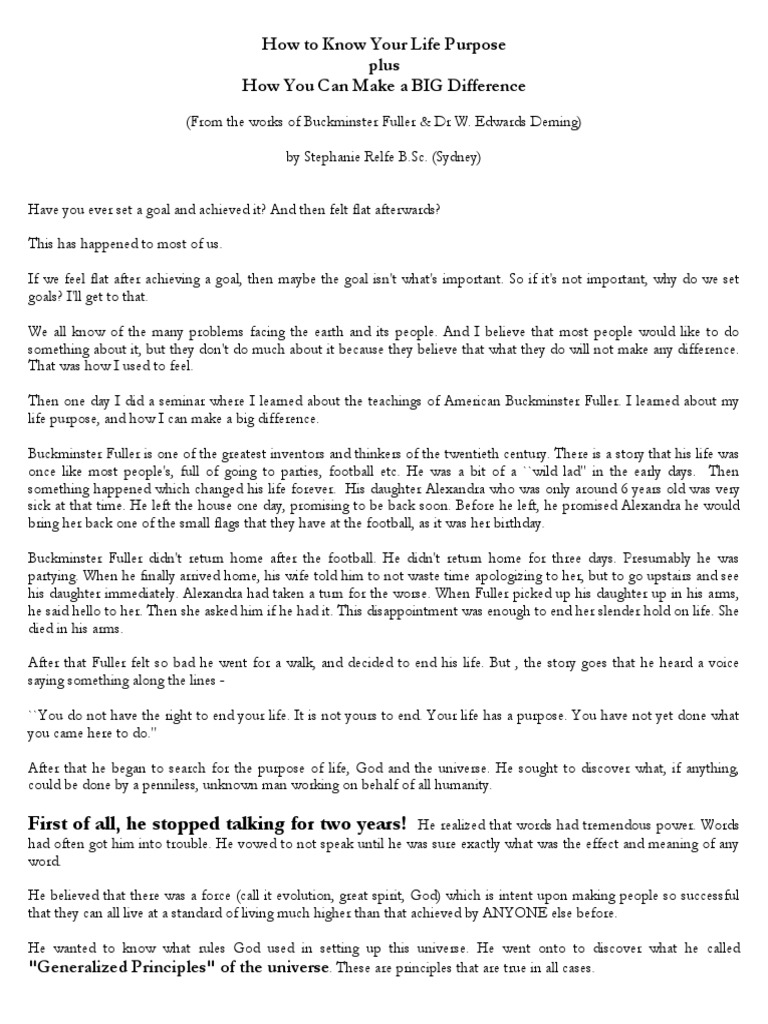 How to Know Your Life Purpose
plus
How You Can Make a BIG Difference

(From the works of Buckminster Fuller & Dr W. Edwards Deming)

by Stephanie Relfe B.Sc. (Sydney)

Have you ever set a goal and achieved it? And then felt flat afterwards?

This has happened to most of us.

If we feel flat after achieving a goal, then maybe the goal isn't what's important. So if it's not important, why do we set goals? I'll get to that.

We all know of the many problems facing the earth and its people. And I believe that most people would like to do something about it, but they don't do much about it because they believe that what they do will not make any difference. That was how I used to feel.

Then one day I did a seminar where I learned about the teachings of American Buckminster Fuller. I learned about my life purpose, and how I can make a big difference.

Buckminster Fuller is one of the greatest inventors and thinkers of the twentieth century. There is a story that his life was once like most people's, full of going to parties, football etc. He was a bit of a ``wild lad'' in the early days. Then something happened which changed his life forever. His daughter Alexandra who was only around 6 years old was very sick at that time. He left the house one day, promising to be back soon. Before he left, he promised Alexandra he would bring her back one of the small flags that they have at the football, as it was her birthday.

Buckminster Fuller didn't return home after the football. He didn't return home for three days. Presumably he was partying. When he finally arrived home, his wife told him to not waste time apologizing to her, but to go upstairs and see his daughter immediately. Alexandra had taken a turn for the worse. When Fuller picked up his daughter up in his arms, he said hello to her. Then she asked him if he had it. This disappointment was enough to end her slender hold on life. She died in his arms.

After that Fuller felt so bad he went for a walk, and decided to end his life. But , the story goes that he heard a voice saying something along the lines -

``You do not have the right to end your life. It is not yours to end. Your life has a purpose. You have not yet done what you came here to do.''

After that he began to search for the purpose of life, God and the universe. He sought to discover what, if anything, could be done by a penniless, unknown man working on behalf of all humanity.

First of all, he stopped talking for two years! He realized that words had tremendous power. Words had often got him into trouble. He vowed to not speak until he was sure exactly what was the effect and meaning of any word.

He believed that there was a force (call it evolution, great spirit, God) which is intent upon making people so successful that they can all live at a standard of living much higher than that achieved by ANYONE else before.

He wanted to know what rules God used in setting up this universe. He went onto to discover what he called "Generalized Principles" of the universe. These are principles that are true in all cases.